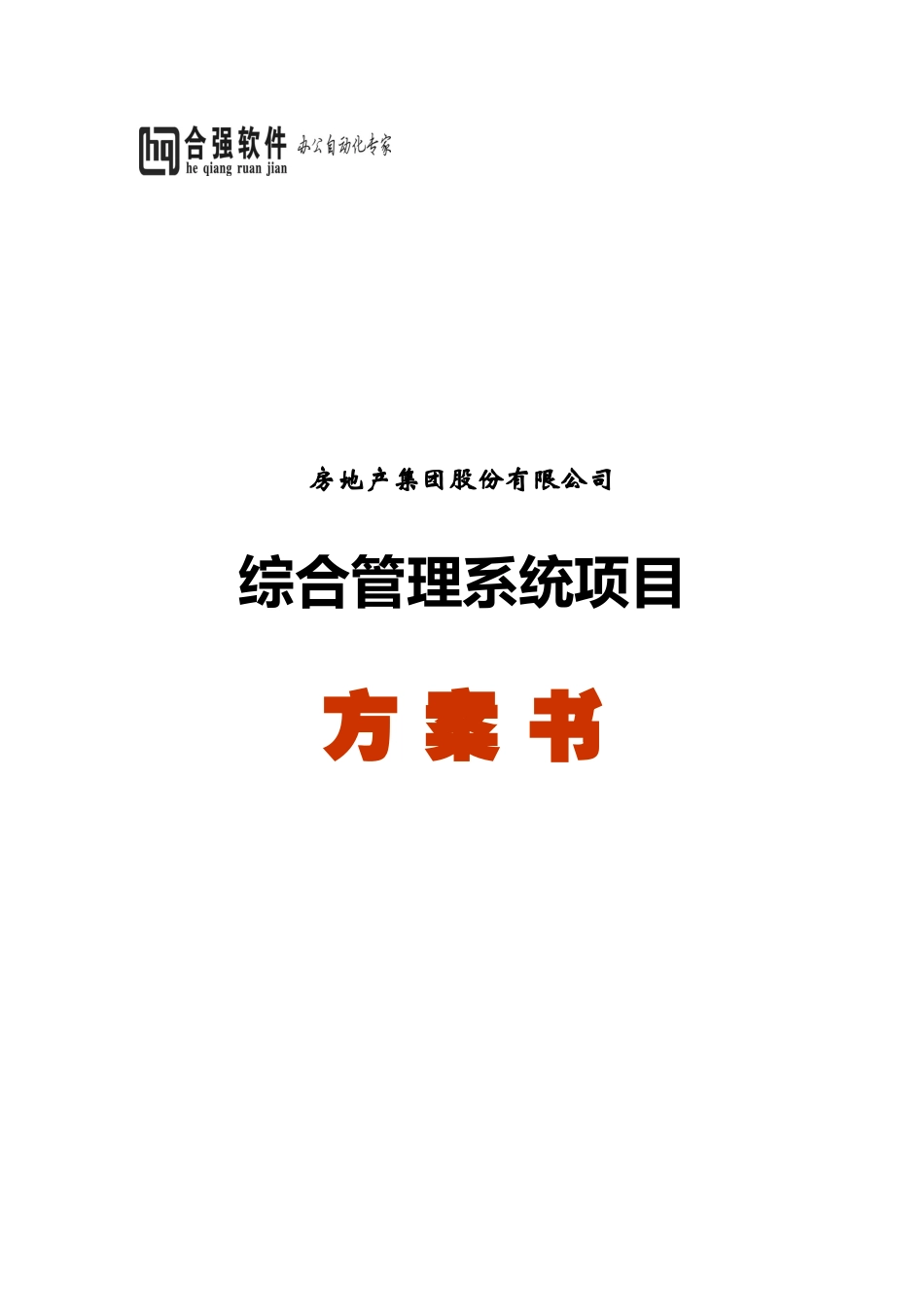 合强软件 办公自动化专家
he qiang ruan jian

房地产集团股份有限公司

综合管理系统项目

方 案 书